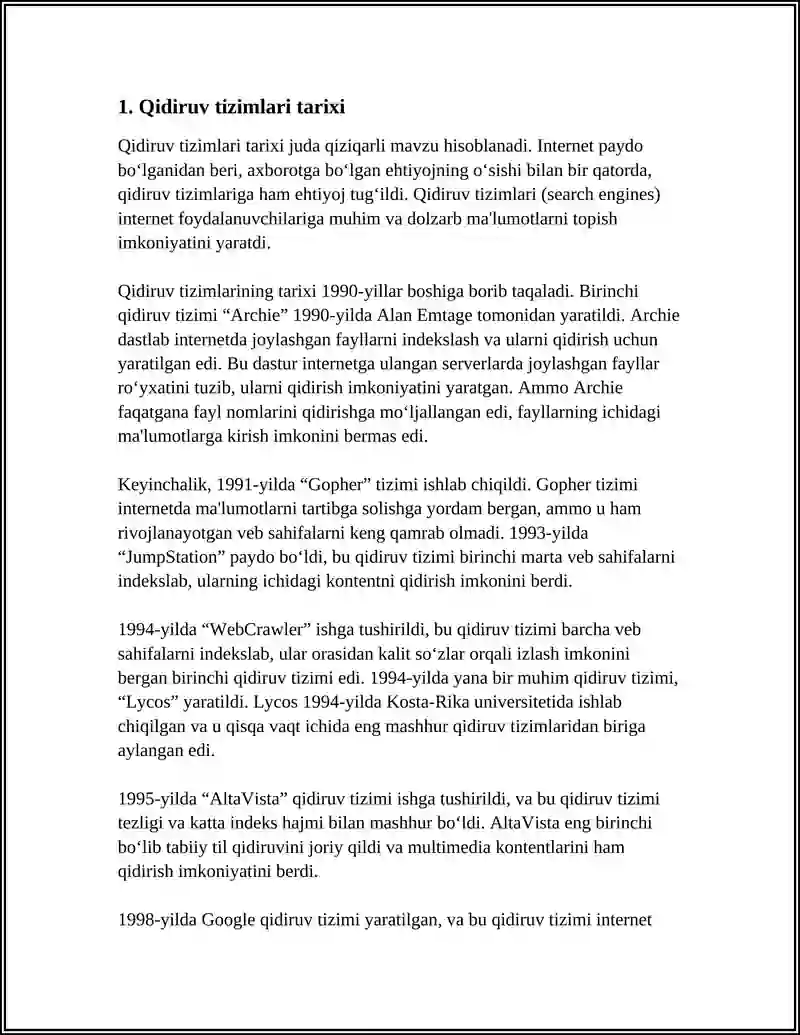 1. Qidiruv tizimlari tarixi

Qidiruv tizimlari tarixi juda qiziqarli mavzu hisoblanadi. Internet paydo bo‘lganidan beri, axborotga bo‘lgan ehtiyojning o‘sishi bilan bir qatorda, qidiruv tizimlariga ham ehtiyoj tug‘ildi. Qidiruv tizimlari (search engines) internet foydalanuvchilariga muhim va dolzarb ma'lumotlarni topish imkoniyatini yaratdi.

Qidiruv tizimlarining tarixi 1990-yillar boshiga borib taqaladi. Birinchi qidiruv tizimi “Archie” 1990-yilda Alan Emtage tomonidan yaratildi. Archie dastlab internetda joylashgan fayllarni indekslash va ularni qidirish uchun yaratilgan edi. Bu dastur internetga ulangan serverlarda joylashgan fayllar ro‘yxatini tuzib, ularni qidirish imkoniyatini yaratgan. Ammo Archie faqatgana fayl nomlarini qidirishga mo‘ljallangan edi, fayllarning ichidagi ma'lumotlarga kirish imkonini bermas edi.

Keyinchalik, 1991-yilda “Gopher” tizimi ishlab chiqildi. Gopher tizimi internetda ma'lumotlarni tartibga solishga yordam bergan, ammo u ham rivojlanayotgan veb sahifalarni keng qamrab olmadi. 1993-yilda “JumpStation” paydo bo‘ldi, bu qidiruv tizimi birinchi marta veb sahifalarni indekslab, ularning ichidagi kontentni qidirish imkonini berdi.

1994-yilda “WebCrawler” ishga tushirildi, bu qidiruv tizimi barcha veb sahifalarni indekslab, ular orasidan kalit so‘zlar orqali izlash imkonini bergan birinchi qidiruv tizimi edi. 1994-yilda yana bir muhim qidiruv tizimi, “Lycos” yaratildi. Lycos 1994-yilda Kosta-Rika universitetida ishlab chiqilgan va u qisqa vaqt ichida eng mashhur qidiruv tizimlaridan biriga aylangan edi.

1995-yilda “AltaVista” qidiruv tizimi ishga tushirildi, va bu qidiruv tizimi tezligi va katta indeks hajmi bilan mashhur bo‘ldi. AltaVista eng birinchi bo‘lib tabiiy til qidiruvini joriy qildi va multimedia kontentlarini ham qidirish imkoniyatini berdi.

1998-yilda Google qidiruv tizimi yaratilgan, va bu qidiruv tizimi internet